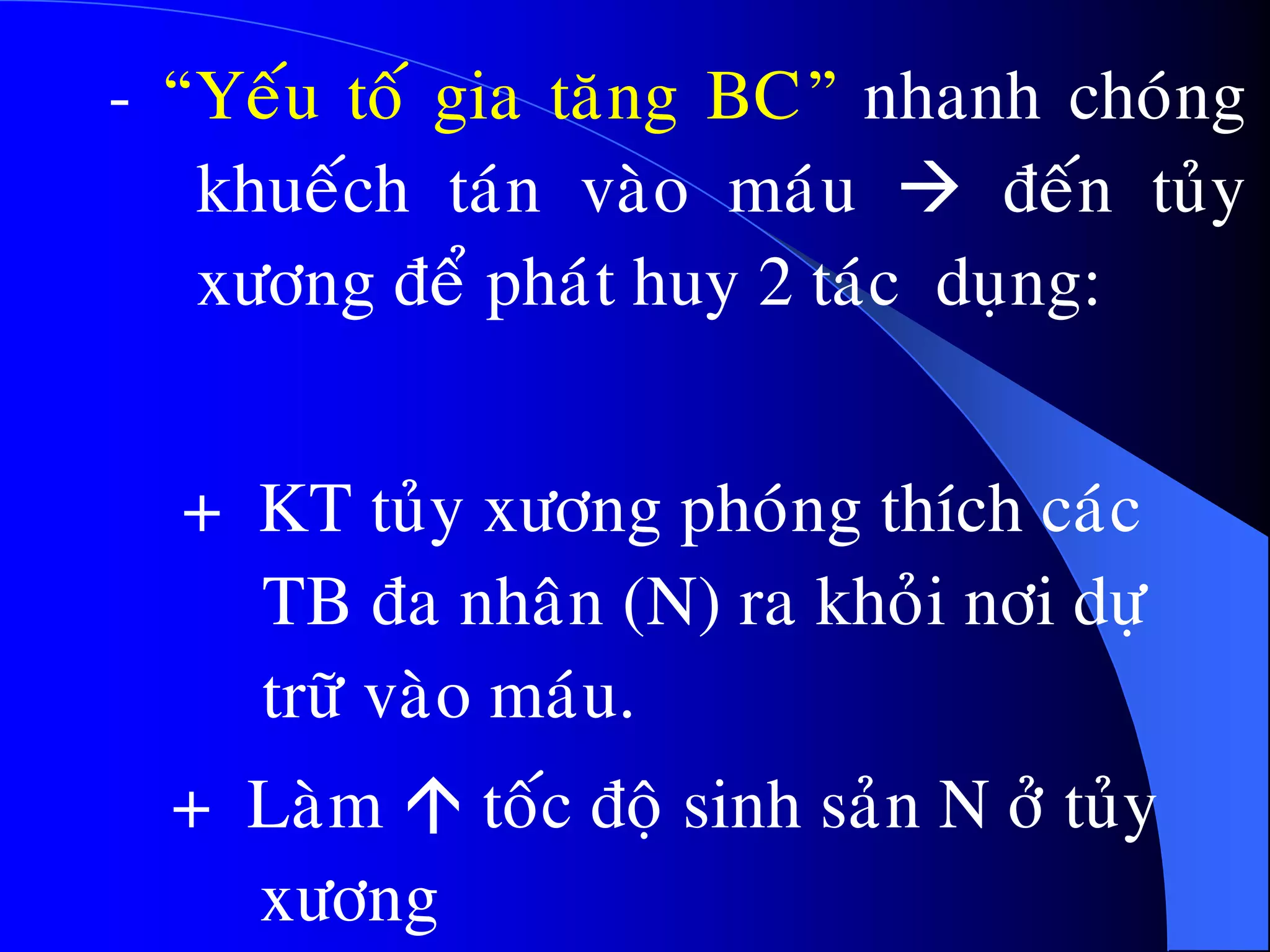 - “Yếu tố gia tăng BC” nhanh chóng khuếch tán vào máu → đến tủy xương để phát huy 2 tác dụng:

+ KT tủy xương phóng thích các TB đa nhân (N) ra khỏi nơi dự trữ vào máu.

+ Làm ↑ tốc độ sinh sản N ở tủy xương